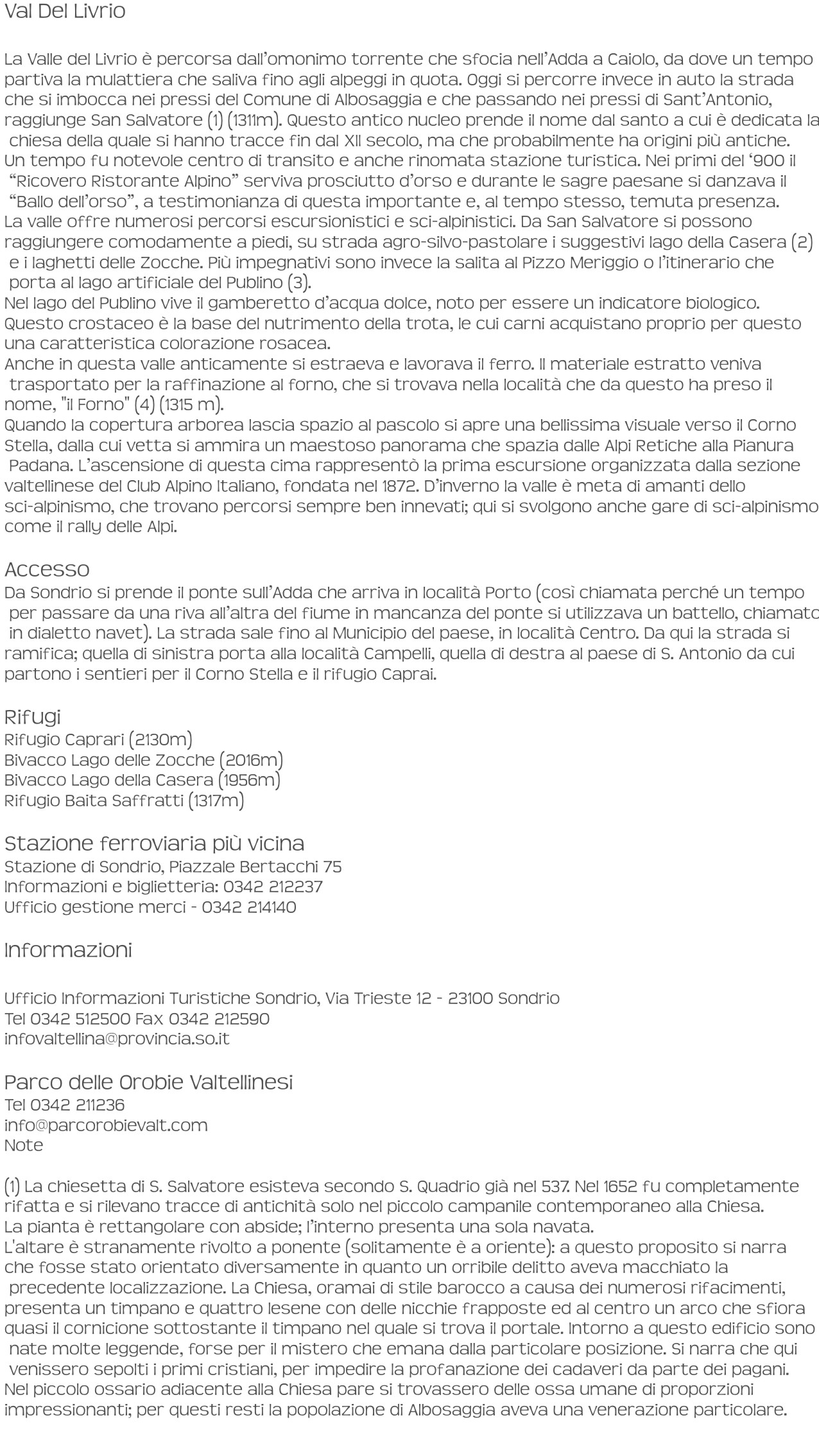 Val Del Livrio

La Valle del Livrio è percorsa dall'omonimo torrente che sfocia nell'Adda a Caiolo, da dove un tempo partiva la mulattiera che saliva fino agli alpeggi in quota. Oggi si percorre invece in auto la strada che si imbocca nei pressi del Comune di Albosaggia e che passando nei pressi di Sant'Antonio, raggiunge San Salvatore (1) (1311m). Questo antico nucleo prende il nome dal santo a cui è dedicata la chiesa della quale si hanno tracce fin dal XII secolo, ma che probabilmente ha origini più antiche. Un tempo fu notevole centro di transito e anche rinomata stazione turistica. Nei primi del '900 il "Ricovero Ristorante Alpino" serviva prosciutto d'orso e durante le sagre paesane si danzava il "Ballo dell'orso", a testimonianza di questa importante e, al tempo stesso, temuta presenza.
La valle offre numerosi percorsi escursionistici e sci-alpinistici. Da San Salvatore si possono raggiungere comodamente a piedi, su strada agro-silvo-pastolare i suggestivi lago della Casera (2) e i laghetti delle Zocche. Più impegnativi sono invece la salita al Pizzo Meriggio o l'itinerario che porta al lago artificiale del Publino (3).
Nel lago del Publino vive il gamberetto d'acqua dolce, noto per essere un indicatore biologico. Questo crostaceo è la base del nutrimento della trota, le cui carni acquistano proprio per questo una caratteristica colorazione rosacea.
Anche in questa valle anticamente si estraeva e lavorava il ferro. Il materiale estratto veniva trasportato per la raffinazione al forno, che si trovava nella località che da questo ha preso il nome, "il Forno" (4) (1315 m).
Quando la copertura arborea lascia spazio al pascolo si apre una bellissima visuale verso il Corno Stella, dalla cui vetta si ammira un maestoso panorama che spazia dalle Alpi Retiche alla Pianura Padana. L'ascensione di questa cima rappresentò la prima escursione organizzata dalla sezione valtellinese del Club Alpino Italiano, fondata nel 1872. D'inverno la valle è meta di amanti dello sci-alpinismo, che trovano percorsi sempre ben innevati; qui si svolgono anche gare di sci-alpinismo come il rally delle Alpi.

Accesso
Da Sondrio si prende il ponte sull'Adda che arriva in località Porto (così chiamata perché un tempo per passare da una riva all'altra del fiume in mancanza del ponte si utilizzava un battello, chiamato in dialetto navet). La strada sale fino al Municipio del paese, in località Centro. Da qui la strada si ramifica; quella di sinistra porta alla località Campelli, quella di destra al paese di S. Antonio da cui partono i sentieri per il Corno Stella e il rifugio Caprai.

Rifugi
Rifugio Caprari (2130m)
Bivacco Lago delle Zocche (2016m)
Bivacco Lago della Casera (1956m)
Rifugio Baita Saffratti (1317m)

Stazione ferroviaria più vicina
Stazione di Sondrio, Piazzale Bertacchi 75
Informazioni e biglietteria: 0342 212237
Ufficio gestione merci - 0342 214140

Informazioni

Ufficio Informazioni Turistiche Sondrio, Via Trieste 12 - 23100 Sondrio
Tel 0342 512500 Fax 0342 212590
infovaltellina@provincia.so.it

Parco delle Orobie Valtellinesi
Tel 0342 211236
info@parcorobievalt.com
Note

(1) La chiesetta di S. Salvatore esisteva secondo S. Quadrio già nel 537. Nel 1652 fu completamente rifatta e si rilevano tracce di antichità solo nel piccolo campanile contemporaneo alla Chiesa.
La pianta è rettangolare con abside; l'interno presenta una sola navata.
L'altare è stranamente rivolto a ponente (solitamente è a oriente): a questo proposito si narra che fosse stato orientato diversamente in quanto un orribile delitto aveva macchiato la precedente localizzazione. La Chiesa, oramai di stile barocco a causa dei numerosi rifacimenti, presenta un timpano e quattro lesene con delle nicchie frapposte ed al centro un arco che sfiora quasi il cornicione sottostante il timpano nel quale si trova il portale. Intorno a questo edificio sono nate molte leggende, forse per il mistero che emana dalla particolare posizione. Si narra che qui venissero sepolti i primi cristiani, per impedire la profanazione dei cadaveri da parte dei pagani. Nel piccolo ossario adiacente alla Chiesa pare si trovassero delle ossa umane di proporzioni impressionanti; per questi resti la popolazione di Albosaggia aveva una venerazione particolare.